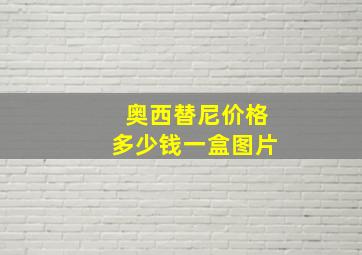 奥西替尼价格
多少钱一盒图片